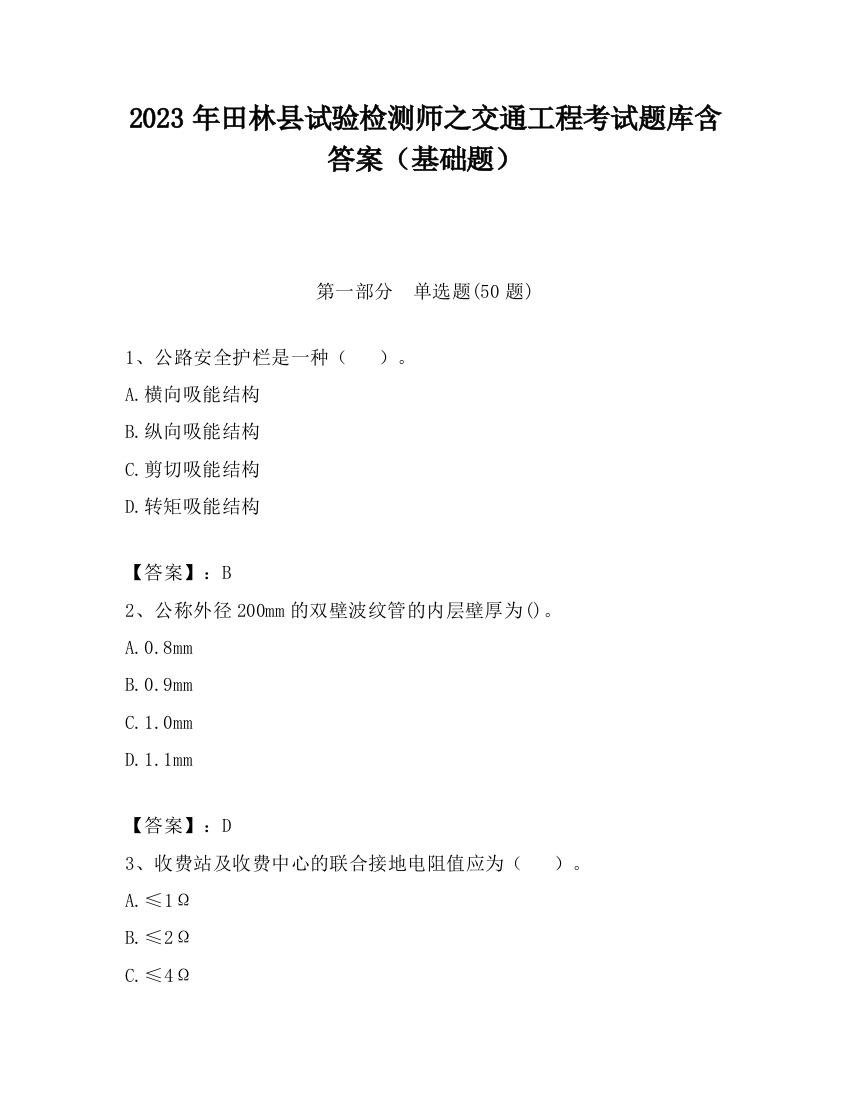 2023 年田林县试验检测师之交通工程考试题库含答案（基础题）

第一部分　单选题(50 题)

1、公路安全护栏是一种（　　）。

A.横向吸能结构

B.纵向吸能结构

C.剪切吸能结构

D.转矩吸能结构

【答案】：B

2、公称外径 200mm 的双壁波纹管的内层壁厚为()。

A.0.8mm

B.0.9mm

C.1.0mm

D.1.1mm

【答案】：D

3、收费站及收费中心的联合接地电阻值应为（　　）。

A.≤1Ω

B.≤2Ω

C.≤4Ω